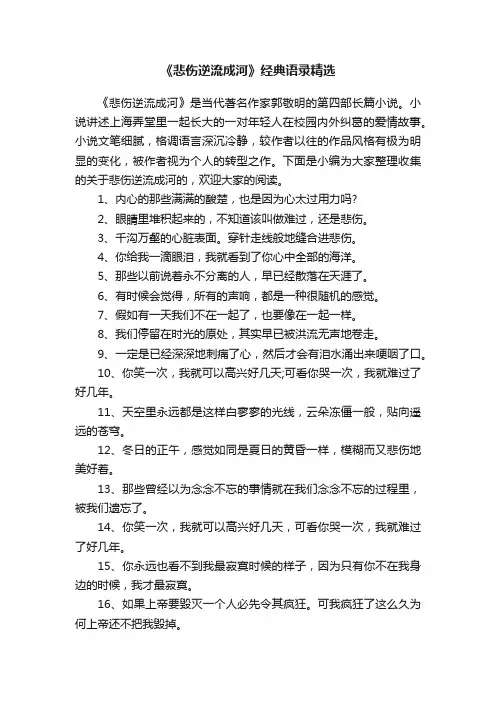 《悲伤逆流成河》经典语录精选

《悲伤逆流成河》是当代著名作家郭敬明的第四部长篇小说。小说讲述上海弄堂里一起长大的一对年轻人在校园内外纠葛的爱情故事。小说文笔细腻，格调语言深沉冷静，较作者以往的作品风格有极为明显的变化，被作者视为个人的转型之作。下面是小编为大家整理收集的关于悲伤逆流成河的，欢迎大家的阅读。

1、内心的那些满满的酸楚，也是因为心太过用力吗?

2、眼睛里堆积起来的，不知道该叫做难过，还是悲伤。

3、千沟万壑的心脏表面。穿针走线般地缝合进悲伤。

4、你给我一滴眼泪，我就看到了你心中全部的海洋。

5、那些以前说着永不分离的人，早已经散落在天涯了。

6、有时候会觉得，所有的声响，都是一种很随机的感觉。

7、假如有一天我们不在一起了，也要像在一起一样。

8、我们停留在时光的原处，其实早已被洪流无声地卷走。

9、一定是已经深深地刺痛了心，然后才会有泪水涌出来哽咽了口。

10、你笑一次，我就可以高兴好几天;可看你哭一次，我就难过了好几年。

11、天空里永远都是这样白寥寥的光线，云朵冻僵一般，贴向遥远的苍穹。

12、冬日的正午，感觉如同是夏日的黄昏一样，模糊而又悲伤地美好着。

13、那些曾经以为念念不忘的事情就在我们念念不忘的过程里，被我们遗忘了。

14、你笑一次，我就可以高兴好几天，可看你哭一次，我就难过了好几年。

15、你永远也看不到我最寂寞时候的样子，因为只有你不在我身边的时候，我才最寂寞。

16、如果上帝要毁灭一个人必先令其疯狂。可我疯狂了这么久为何上帝还不把我毁掉。